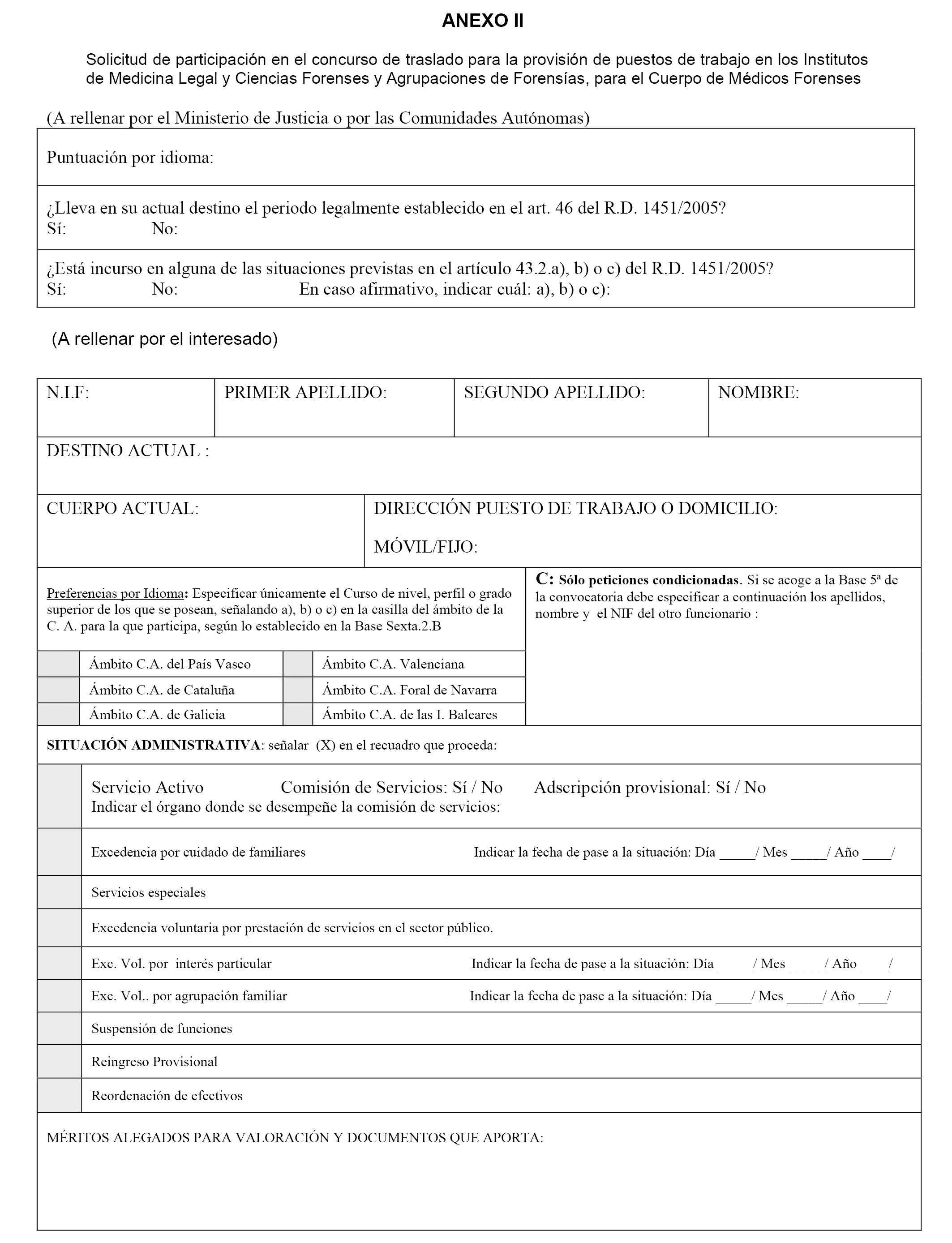 ANEXO II

Solicitud de participación en el concurso de traslado para la provisión de puestos de trabajo en los Institutos de Medicina Legal y Ciencias Forenses y Agrupaciones de Forensías, para el Cuerpo de Médicos Forenses

(A rellenar por el Ministerio de Justicia o por las Comunidades Autónomas)

Puntuación por idioma:

¿Lleva en su actual destino el periodo legalmente establecido en el art. 46 del R.D. 1451/2005?
Sí: No:

¿Está incurso en alguna de las situaciones previstas en el artículo 43.2.a), b) o c) del R.D. 1451/2005?
Sí: No: En caso afirmativo, indicar cuál: a), b) o c):

(A rellenar por el interesado)

| N.I.F: | PRIMER APELLIDO: | SEGUNDO APELLIDO: | NOMBRE: |
|---|---|---|---|

DESTINO ACTUAL :

CUERPO ACTUAL:

DIRECCIÓN PUESTO DE TRABAJO O DOMICILIO:

MÓVIL/FIJO:

Preferencias por Idioma: Especificar únicamente el Curso de nivel, perfil o grado superior de los que se posean, señalando a), b) o c) en la casilla del ámbito de la C. A. para la que participa, según lo establecido en la Base Sexta.2.B

| | Ámbito C.A. del País Vasco | | Ámbito C.A. Valenciana |
|---|---|---|---|
| | Ámbito C.A. de Cataluña | | Ámbito C.A. Foral de Navarra |
| | Ámbito C.A. de Galicia | | Ámbito C.A. de las I. Baleares |

C: Sólo peticiones condicionadas. Si se acoge a la Base 5ª de la convocatoria debe especificar a continuación los apellidos, nombre y el NIF del otro funcionario :

SITUACIÓN ADMINISTRATIVA: señalar (X) en el recuadro que proceda:

Servicio Activo Comisión de Servicios: Sí / No Adscripción provisional: Sí / No
Indicar el órgano donde se desempeñe la comisión de servicios:

Excedencia por cuidado de familiares Indicar la fecha de pase a la situación: Día _____/ Mes _____/ Año ____/

Servicios especiales

Excedencia voluntaria por prestación de servicios en el sector público.

Exc. Vol. por interés particular Indicar la fecha de pase a la situación: Día _____/ Mes _____/ Año ____/

Exc. Vol.. por agrupación familiar Indicar la fecha de pase a la situación: Día _____/ Mes _____/ Año ____/

Suspensión de funciones

Reingreso Provisional

Reordenación de efectivos

MÉRITOS ALEGADOS PARA VALORACIÓN Y DOCUMENTOS QUE APORTA: